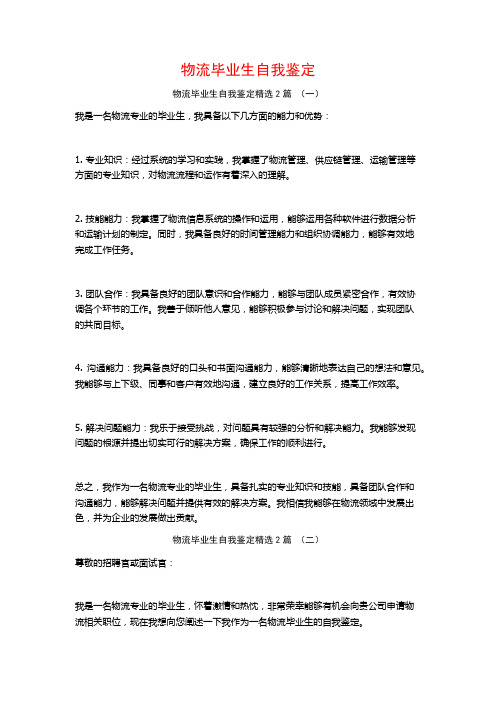 物流毕业生自我鉴定

物流毕业生自我鉴定精选 2 篇 （一）

我是一名物流专业的毕业生，我具备以下几方面的能力和优势：

1. 专业知识：经过系统的学习和实践，我掌握了物流管理、供应链管理、运输管理等方面的专业知识，对物流流程和运作有着深入的理解。

2. 技能能力：我掌握了物流信息系统的操作和运用，能够运用各种软件进行数据分析和运输计划的制定。同时，我具备良好的时间管理能力和组织协调能力，能够有效地完成工作任务。

3. 团队合作：我具备良好的团队意识和合作能力，能够与团队成员紧密合作，有效协调各个环节的工作。我善于倾听他人意见，能够积极参与讨论和解决问题，实现团队的共同目标。

4. 沟通能力：我具备良好的口头和书面沟通能力，能够清晰地表达自己的想法和意见。我能够与上下级、同事和客户有效地沟通，建立良好的工作关系，提高工作效率。

5. 解决问题能力：我乐于接受挑战，对问题具有较强的分析和解决能力。我能够发现问题的根源并提出切实可行的解决方案，确保工作的顺利进行。

总之，我作为一名物流专业的毕业生，具备扎实的专业知识和技能，具备团队合作和沟通能力，能够解决问题并提供有效的解决方案。我相信我能够在物流领域中发展出色，并为企业的发展做出贡献。

物流毕业生自我鉴定精选 2 篇 （二）

尊敬的招聘官或面试官：

我是一名物流专业的毕业生，怀着激情和热忱，非常荣幸能够有机会向贵公司申请物流相关职位，现在我想向您阐述一下我作为一名物流毕业生的自我鉴定。